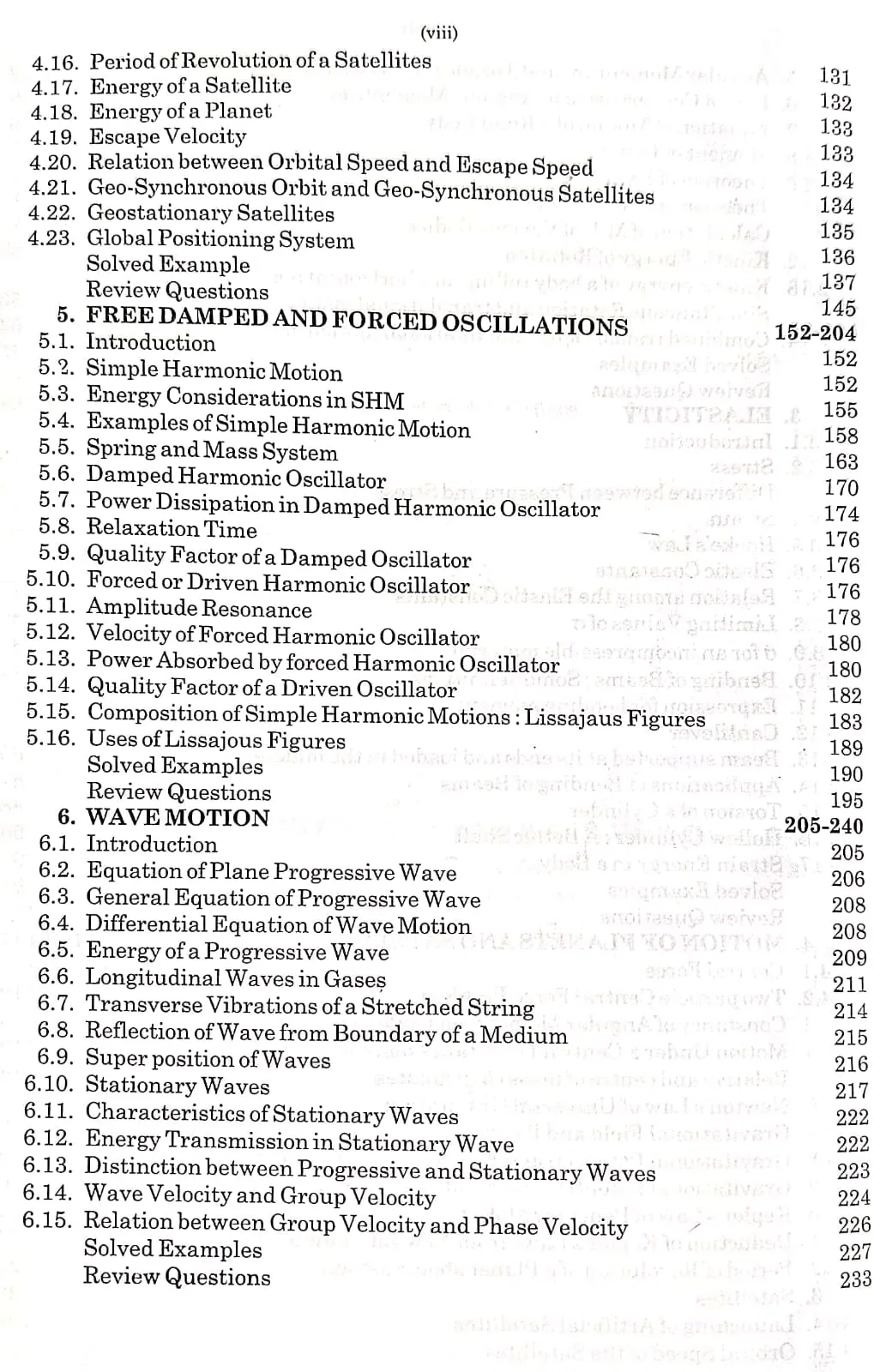 (viii)

4.16. Period of Revolution of a Satellites 131
4.17. Energy of a Satellite 132
4.18. Energy of a Planet 133
4.19. Escape Velocity 133
4.20. Relation between Orbital Speed and Escape Speed 134
4.21. Geo-Synchronous Orbit and Geo-Synchronous Satellites 134
4.22. Geostationary Satellites 135
4.23. Global Positioning System 136
Solved Example 137
Review Questions 145
5. FREE DAMPED AND FORCED OSCILLATIONS 152-204
5.1. Introduction 152
5.2. Simple Harmonic Motion 152
5.3. Energy Considerations in SHM 155
5.4. Examples of Simple Harmonic Motion 158
5.5. Spring and Mass System 163
5.6. Damped Harmonic Oscillator 170
5.7. Power Dissipation in Damped Harmonic Oscillator 174
5.8. Relaxation Time 176
5.9. Quality Factor of a Damped Oscillator 176
5.10. Forced or Driven Harmonic Oscillator 176
5.11. Amplitude Resonance 178
5.12. Velocity of Forced Harmonic Oscillator 180
5.13. Power Absorbed by forced Harmonic Oscillator 180
5.14. Quality Factor of a Driven Oscillator 182
5.15. Composition of Simple Harmonic Motions : Lissajaus Figures 183
5.16. Uses of Lissajous Figures 189
Solved Examples 190
Review Questions 195
6. WAVE MOTION 205-240
6.1. Introduction 205
6.2. Equation of Plane Progressive Wave 206
6.3. General Equation of Progressive Wave 208
6.4. Differential Equation of Wave Motion 208
6.5. Energy of a Progressive Wave 209
6.6. Longitudinal Waves in Gases 211
6.7. Transverse Vibrations of a Stretched String 214
6.8. Reflection of Wave from Boundary of a Medium 215
6.9. Super position of Waves 216
6.10. Stationary Waves 217
6.11. Characteristics of Stationary Waves 222
6.12. Energy Transmission in Stationary Wave 222
6.13. Distinction between Progressive and Stationary Waves 223
6.14. Wave Velocity and Group Velocity 224
6.15. Relation between Group Velocity and Phase Velocity 226
Solved Examples 227
Review Questions 233